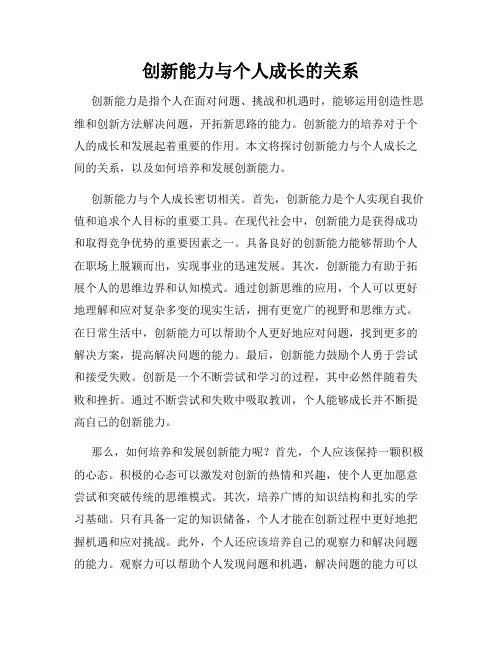 创新能力与个人成长的关系

创新能力是指个人在面对问题、挑战和机遇时，能够运用创造性思维和创新方法解决问题，开拓新思路的能力。创新能力的培养对于个人的成长和发展起着重要的作用。本文将探讨创新能力与个人成长之间的关系，以及如何培养和发展创新能力。

创新能力与个人成长密切相关。首先，创新能力是个人实现自我价值和追求个人目标的重要工具。在现代社会中，创新能力是获得成功和取得竞争优势的重要因素之一。具备良好的创新能力能够帮助个人在职场上脱颖而出，实现事业的迅速发展。其次，创新能力有助于拓展个人的思维边界和认知模式。通过创新思维的应用，个人可以更好地理解和应对复杂多变的现实生活，拥有更宽广的视野和思维方式。在日常生活中，创新能力可以帮助个人更好地应对问题，找到更多的解决方案，提高解决问题的能力。最后，创新能力鼓励个人勇于尝试和接受失败。创新是一个不断尝试和学习的过程，其中必然伴随着失败和挫折。通过不断尝试和失败中吸取教训，个人能够成长并不断提高自己的创新能力。

那么，如何培养和发展创新能力呢？首先，个人应该保持一颗积极的心态。积极的心态可以激发对创新的热情和兴趣，使个人更加愿意尝试和突破传统的思维模式。其次，培养广博的知识结构和扎实的学习基础。只有具备一定的知识储备，个人才能在创新过程中更好地把握机遇和应对挑战。此外，个人还应该培养自己的观察力和解决问题的能力。观察力可以帮助个人发现问题和机遇，解决问题的能力可以